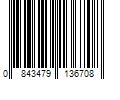 0 843479 136708